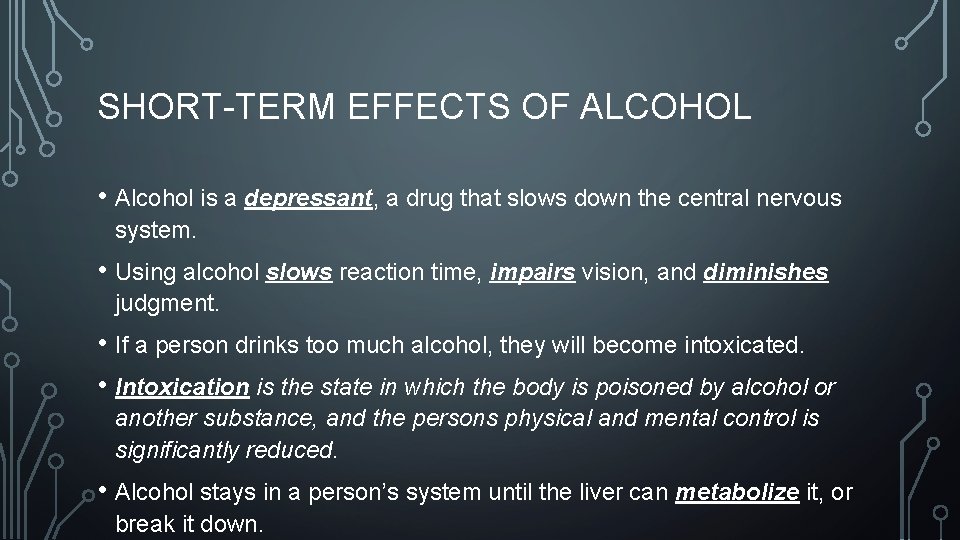 SHORT-TERM EFFECTS OF ALCOHOL

• Alcohol is a depressant, a drug that slows down the central nervous system.

• Using alcohol slows reaction time, impairs vision, and diminishes judgment.

• If a person drinks too much alcohol, they will become intoxicated.

• Intoxication is the state in which the body is poisoned by alcohol or another substance, and the persons physical and mental control is significantly reduced.

• Alcohol stays in a person's system until the liver can metabolize it, or break it down.